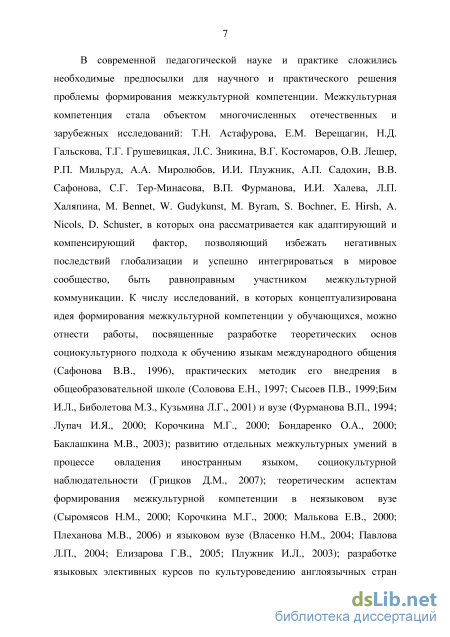 7

В современной педагогической науке и практике сложились необходимые предпосылки для научного и практического решения проблемы формирования межкультурной компетенции. Межкультурная компетенция стала объектом многочисленных отечественных и зарубежных исследований: Т.Н. Астафурова, Е.М. Верещагин, Н.Д. Гальскова, Т.Г. Грушевицкая, Л.С. Зникина, В.Г. Костомаров, О.В. Лешер, Р.П. Мильруд, А.А. Миролюбов, И.И. Плужник, А.П. Садохин, В.В. Сафонова, С.Г. Тер-Минасова, В.П. Фурманова, И.И. Халева, Л.П. Халяпина, M. Bennet, W. Gudykunst, M. Byram, S. Bochner, E. Hirsh, A. Nicols, D. Schuster, в которых она рассматривается как адаптирующий и компенсирующий фактор, позволяющий избежать негативных последствий глобализации и успешно интегрироваться в мировое сообщество, быть равноправным участником межкультурной коммуникации. К числу исследований, в которых концептуализирована идея формирования межкультурной компетенции у обучающихся, можно отнести работы, посвященные разработке теоретических основ социокультурного подхода к обучению языкам международного общения (Сафонова В.В., 1996), практических методик его внедрения в общеобразовательной школе (Соловова Е.Н., 1997; Сысоев П.В., 1999;Бим И.Л., Биболетова М.З., Кузьмина Л.Г., 2001) и вузе (Фурманова В.П., 1994; Лупач И.Я., 2000; Корочкина М.Г., 2000; Бондаренко О.А., 2000; Баклашкина М.В., 2003); развитию отдельных межкультурных умений в процессе овладения иностранным языком, социокультурной наблюдательности (Грицков Д.М., 2007); теоретическим аспектам формирования межкультурной компетенции в неязыковом вузе (Сыромясов Н.М., 2000; Корочкина М.Г., 2000; Малькова Е.В., 2000; Плеханова М.В., 2006) и языковом вузе (Власенко Н.М., 2004; Павлова Л.П., 2004; Елизарова Г.В., 2005; Плужник И.Л., 2003); разработке языковых элективных курсов по культуроведению англоязычных стран

dsLib.net
библиотека диссертаций